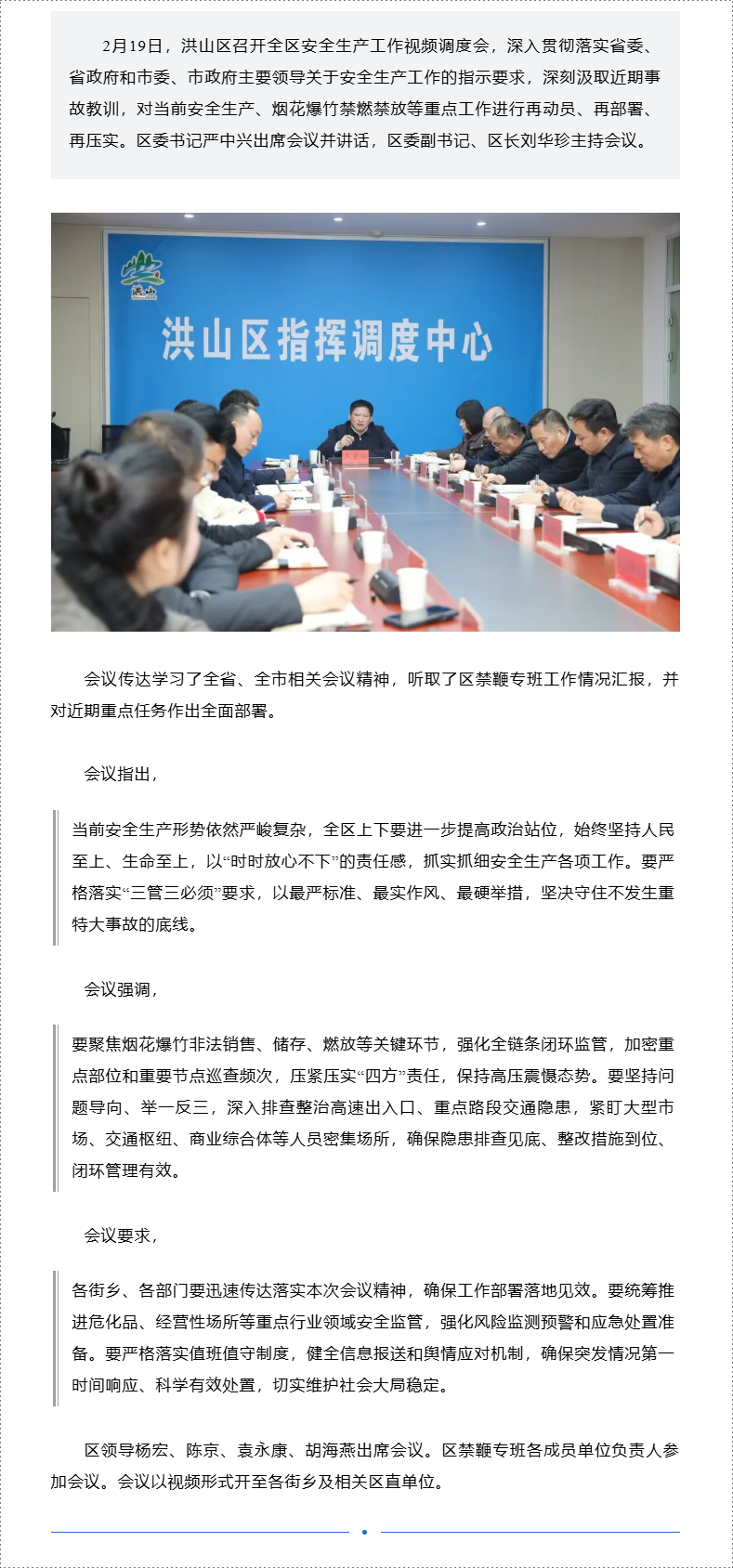 2月19日，洪山区召开全区安全生产工作视频调度会，深入贯彻落实省委、省政府和市委、市政府主要领导关于安全生产工作的指示要求，深刻汲取近期事故教训，对当前安全生产、烟花爆竹禁燃禁放等重点工作进行再动员、再部署、再压实。区委书记严中兴出席会议并讲话，区委副书记、区长刘华珍主持会议。

洪山

洪山区指挥调度中心

会议传达学习了全省、全市相关会议精神，听取了区禁鞭专班工作情况汇报，并对近期重点任务作出全面部署。

会议指出，

当前安全生产形势依然严峻复杂，全区上下要进一步提高政治站位，始终坚持人民至上、生命至上，以“时时放心不下”的责任感，抓实抓细安全生产各项工作。要严格落实“三管三必须”要求，以最严标准、最实作风、最硬举措，坚决守住不发生重特大事故的底线。

会议强调，

要聚焦烟花爆竹非法销售、储存、燃放等关键环节，强化全链条闭环监管，加密重点部位和重要节点巡查频次，压紧压实“四方”责任，保持高压震慑态势。要坚持问题导向、举一反三，深入排查整治高速出入口、重点路段交通隐患，紧盯大型市场、交通枢纽、商业综合体等人员密集场所，确保隐患排查见底、整改措施到位、闭环管理有效。

会议要求，

各街乡、各部门要迅速传达落实本次会议精神，确保工作部署落地见效。要统筹推进危化品、经营性场所等重点行业领域安全监管，强化风险监测预警和应急处置准备。要严格落实值班值守制度，健全信息报送和舆情应对机制，确保突发情况第一时间响应、科学有效处置，切实维护社会大局稳定。

区领导杨宏、陈京、袁永康、胡海燕出席会议。区禁鞭专班各成员单位负责人参加会议。会议以视频形式开至各街乡及相关区直单位。